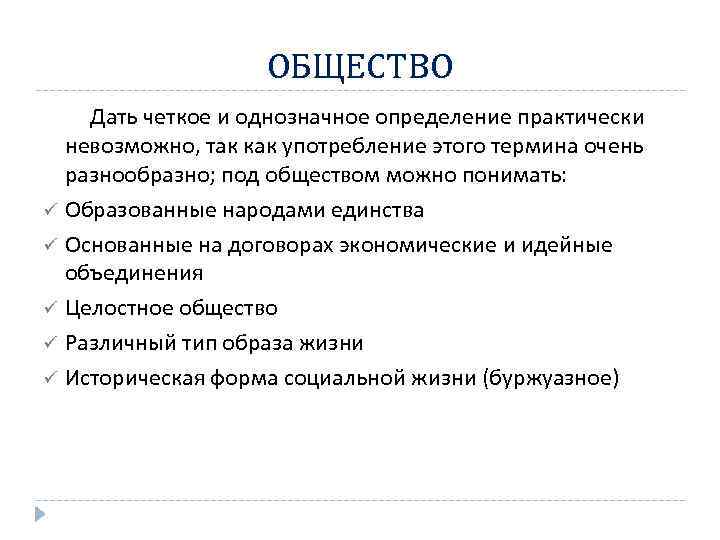 ОБЩЕСТВО

Дать четкое и однозначное определение практически невозможно, так как употребление этого термина очень разнообразно; под обществом можно понимать:

✓ Образованные народами единства
✓ Основанные на договорах экономические и идейные объединения
✓ Целостное общество
✓ Различный тип образа жизни
✓ Историческая форма социальной жизни (буржуазное)